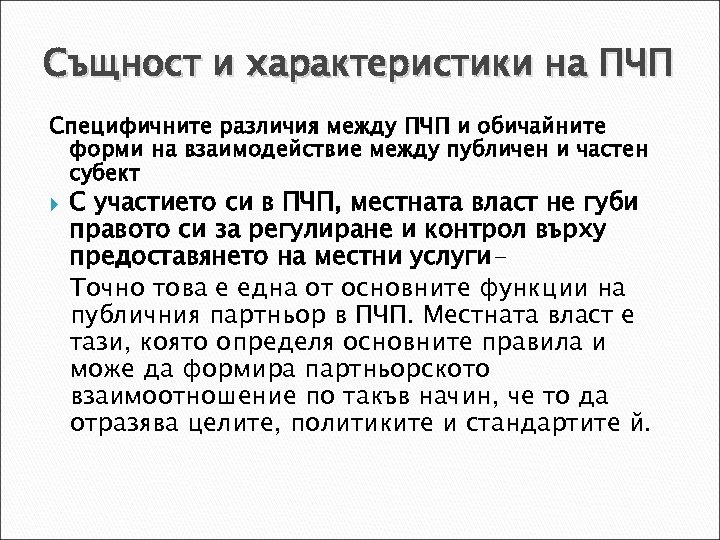 Същност и характеристики на ПЧП

Специфичните различия между ПЧП и обичайните форми на взаимодействие между публичен и частен субект

С участието си в ПЧП, местната власт не губи правото си за регулиране и контрол върху предоставянето на местни услуги–

Точно това е една от основните функции на публичния партньор в ПЧП. Местната власт е тази, която определя основните правила и може да формира партньорското взаимоотношение по такъв начин, че то да отразява целите, политиките и стандартите й.